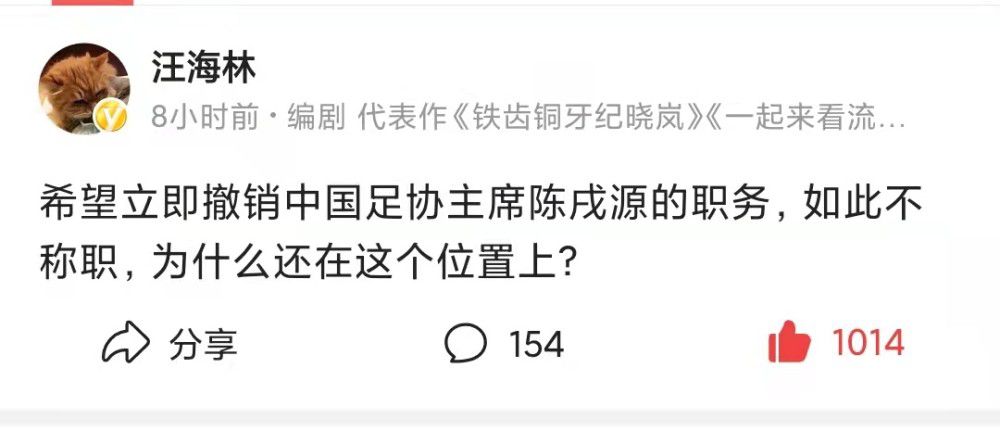 汪海林

8小时前 · 编剧 代表作《铁齿铜牙纪晓岚》《一起来看流…

希望立即撤销中国足协主席陈戌源的职务，如此不称职，为什么还在这个位置上？

分享 154 1014